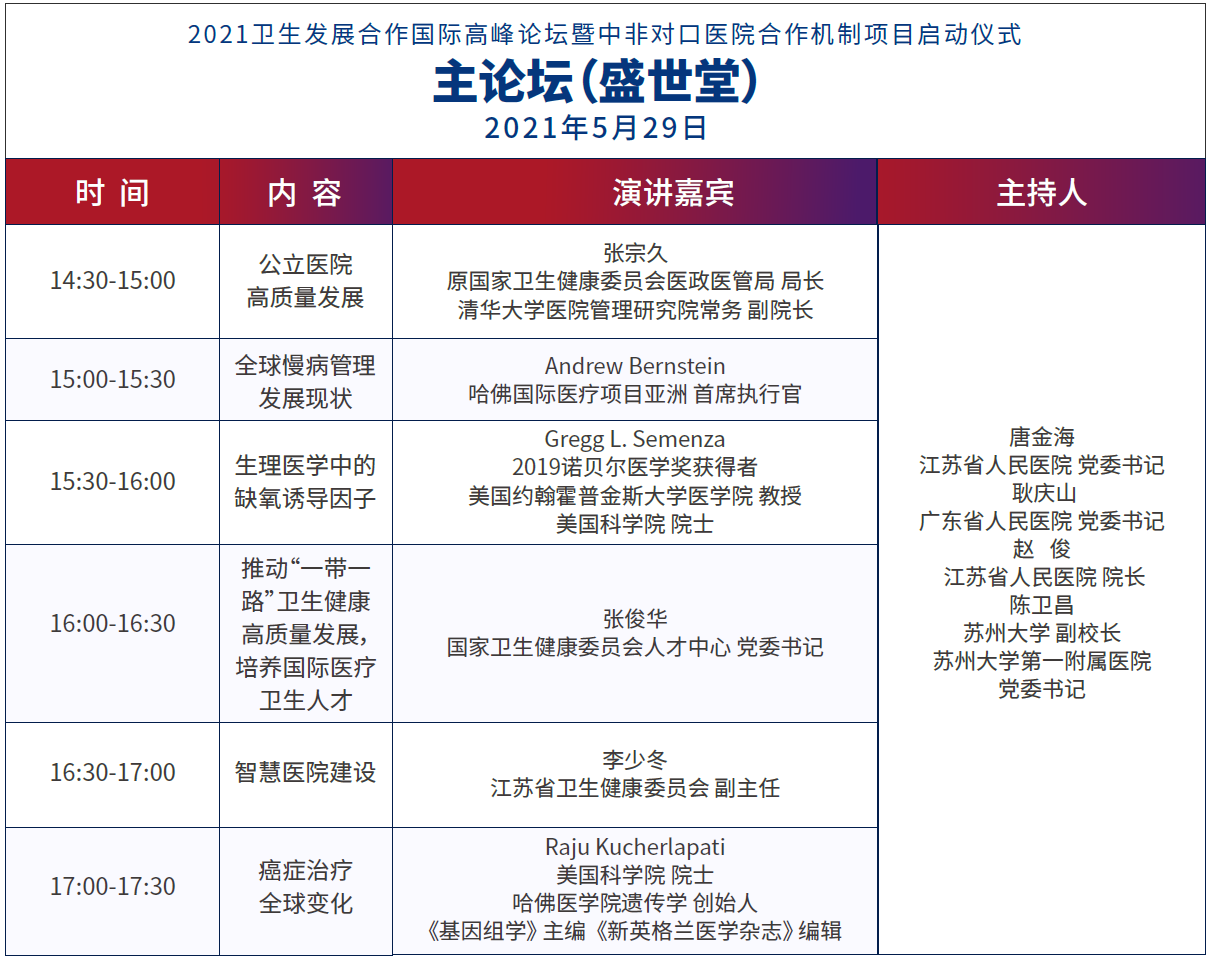 2021卫生发展合作国际高峰论坛暨中非对口医院合作机制项目启动仪式
主论坛(盛世堂)
2021年5月29日

| 时 间 | 内 容 | 演讲嘉宾 | 主持人 |
|---|---|---|---|
| 14:30-15:00 | 公立医院 高质量发展 | 张宗久 原国家卫生健康委员会医政医管局 局长 清华大学医院管理研究院常务 副院长 | 唐金海 江苏省人民医院 党委书记 耿庆山 广东省人民医院 党委书记 赵 俊 江苏省人民医院 院长 陈卫昌 苏州大学 副校长 苏州大学第一附属医院 党委书记 |
| 15:00-15:30 | 全球慢病管理 发展现状 | Andrew Bernstein 哈佛国际医疗项目亚洲 首席执行官 | |
| 15:30-16:00 | 生理医学中的 缺氧诱导因子 | Gregg L. Semenza 2019诺贝尔医学奖获得者 美国约翰霍普金斯大学医学院 教授 美国科学院 院士 | |
| 16:00-16:30 | 推动“一带一路”卫生健康高质量发展，培养国际医疗卫生人才 | 张俊华 国家卫生健康委员会人才中心 党委书记 | |
| 16:30-17:00 | 智慧医院建设 | 李少冬 江苏省卫生健康委员会 副主任 | |
| 17:00-17:30 | 癌症治疗 全球变化 | Raju Kucherlapati 美国科学院 院士 哈佛医学院遗传学 创始人 《基因组学》主编《新英格兰医学杂志》编辑 | |